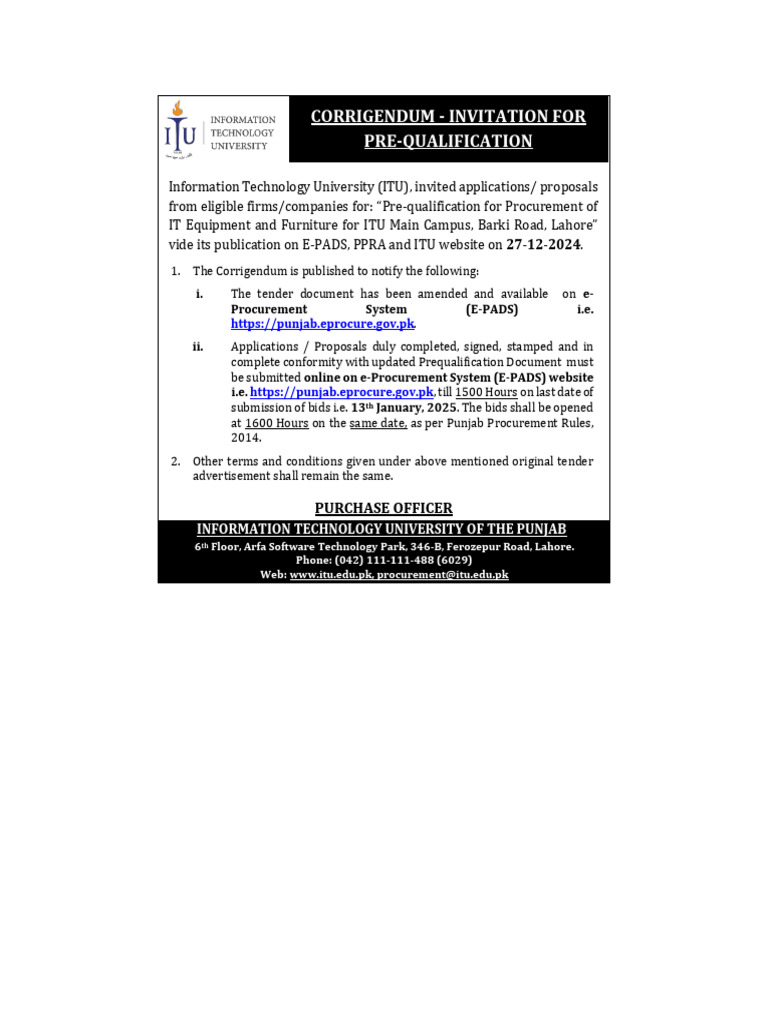 ITU INFORMATION TECHNOLOGY UNIVERSITY

CORRIGENDUM - INVITATION FOR PRE-QUALIFICATION

Information Technology University (ITU), invited applications/ proposals from eligible firms/companies for: "Pre-qualification for Procurement of IT Equipment and Furniture for ITU Main Campus, Barki Road, Lahore" vide its publication on E-PADS, PPRA and ITU website on 27-12-2024.

1. The Corrigendum is published to notify the following:

i. The tender document has been amended and available on e-Procurement System (E-PADS) i.e. https://punjab.eprocure.gov.pk.

ii. Applications / Proposals duly completed, signed, stamped and in complete conformity with updated Prequalification Document must be submitted online on e-Procurement System (E-PADS) website i.e. https://punjab.eprocure.gov.pk, till 1500 Hours on last date of submission of bids i.e. 13th January, 2025. The bids shall be opened at 1600 Hours on the same date, as per Punjab Procurement Rules, 2014.

2. Other terms and conditions given under above mentioned original tender advertisement shall remain the same.

PURCHASE OFFICER

INFORMATION TECHNOLOGY UNIVERSITY OF THE PUNJAB

6th Floor, Arfa Software Technology Park, 346-B, Ferozepur Road, Lahore.
Phone: (042) 111-111-488 (6029)
Web: www.itu.edu.pk, procurement@itu.edu.pk